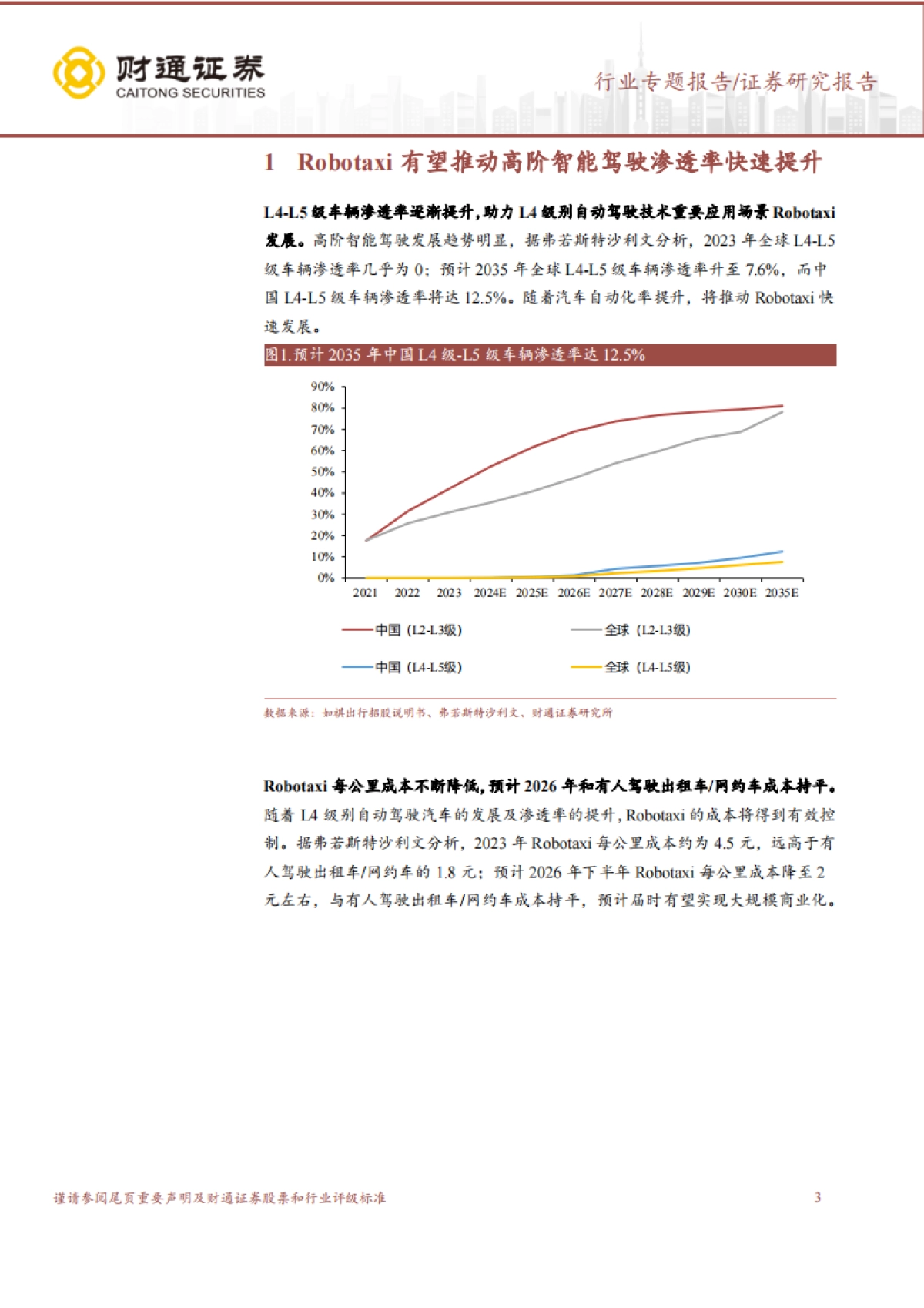 财通证券
CAITONG SECURITIES

行业专题报告/证券研究报告

1 Robotaxi 有望推动高阶智能驾驶渗透率快速提升

L4-L5 级车辆渗透率逐渐提升，助力 L4 级别自动驾驶技术重要应用场景 Robotaxi 发展。高阶智能驾驶发展趋势明显，据弗若斯特沙利文分析，2023 年全球 L4-L5 级车辆渗透率几乎为 0；预计 2035 年全球 L4-L5 级车辆渗透率升至 7.6%，而中国 L4-L5 级车辆渗透率将达 12.5%。随着汽车自动化率提升，将推动 Robotaxi 快速发展。

图1.预计 2035 年中国 L4 级-L5 级车辆渗透率达 12.5%

90%
80%
70%
60%
50%
40%
30%
20%
10%
0%
2021 2022 2023 2024E 2025E 2026E 2027E 2028E 2029E 2030E 2035E

中国（L2-L3级） 全球（L2-L3级）
中国（L4-L5级） 全球（L4-L5级）

数据来源：如祺出行招股说明书、弗若斯特沙利文、财通证券研究所

Robotaxi 每公里成本不断降低，预计 2026 年和有人驾驶出租车/网约车成本持平。随着 L4 级别自动驾驶汽车的发展及渗透率的提升，Robotaxi 的成本将得到有效控制。据弗若斯特沙利文分析，2023 年 Robotaxi 每公里成本约为 4.5 元，远高于有人驾驶出租车/网约车的 1.8 元；预计 2026 年下半年 Robotaxi 每公里成本降至 2 元左右，与有人驾驶出租车/网约车成本持平，预计届时有望实现大规模商业化。

谨请参阅尾页重要声明及财通证券股票和行业评级标准 3